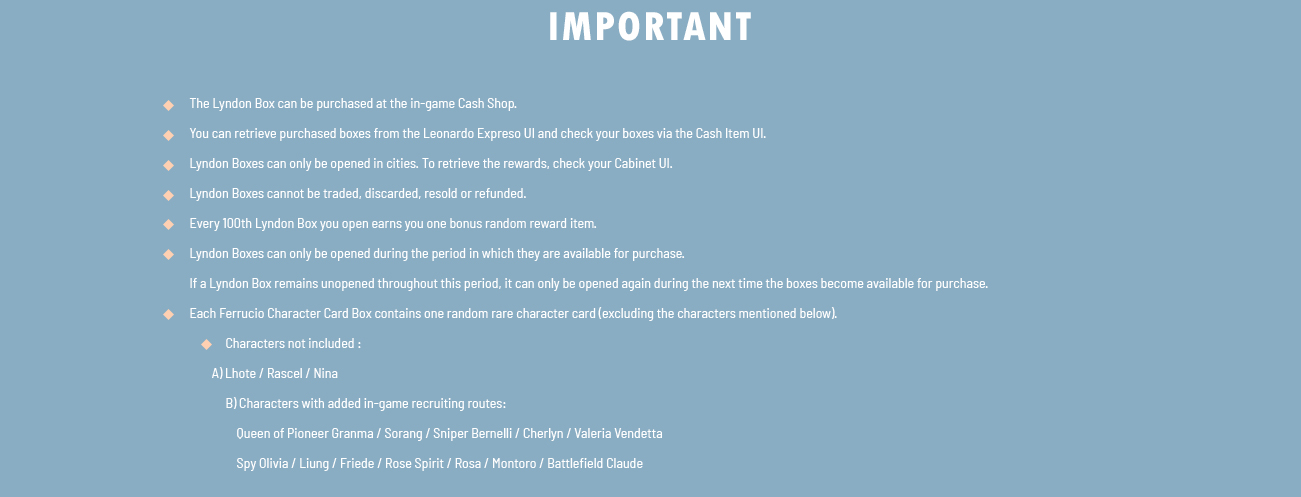 IMPORTANT

• The Lyndon Box can be purchased at the in-game Cash Shop.
• You can retrieve purchased boxes from the Leonardo Expreso UI and check your boxes via the Cash Item UI.
• Lyndon Boxes can only be opened in cities. To retrieve the rewards, check your Cabinet UI.
• Lyndon Boxes cannot be traded, discarded, resold or refunded.
• Every 100th Lyndon Box you open earns you one bonus random reward item.
• Lyndon Boxes can only be opened during the period in which they are available for purchase.

If a Lyndon Box remains unopened throughout this period, it can only be opened again during the next time the boxes become available for purchase.

• Each Ferrucio Character Card Box contains one random rare character card (excluding the characters mentioned below).
• Characters not included :

A) Lhote / Rascel / Nina

B) Characters with added in-game recruiting routes:

Queen of Pioneer Granma / Sorang / Sniper Bernelli / Cherlyn / Valeria Vendetta

Spy Olivia / Liung / Friede / Rose Spirit / Rosa / Montoro / Battlefield Claude